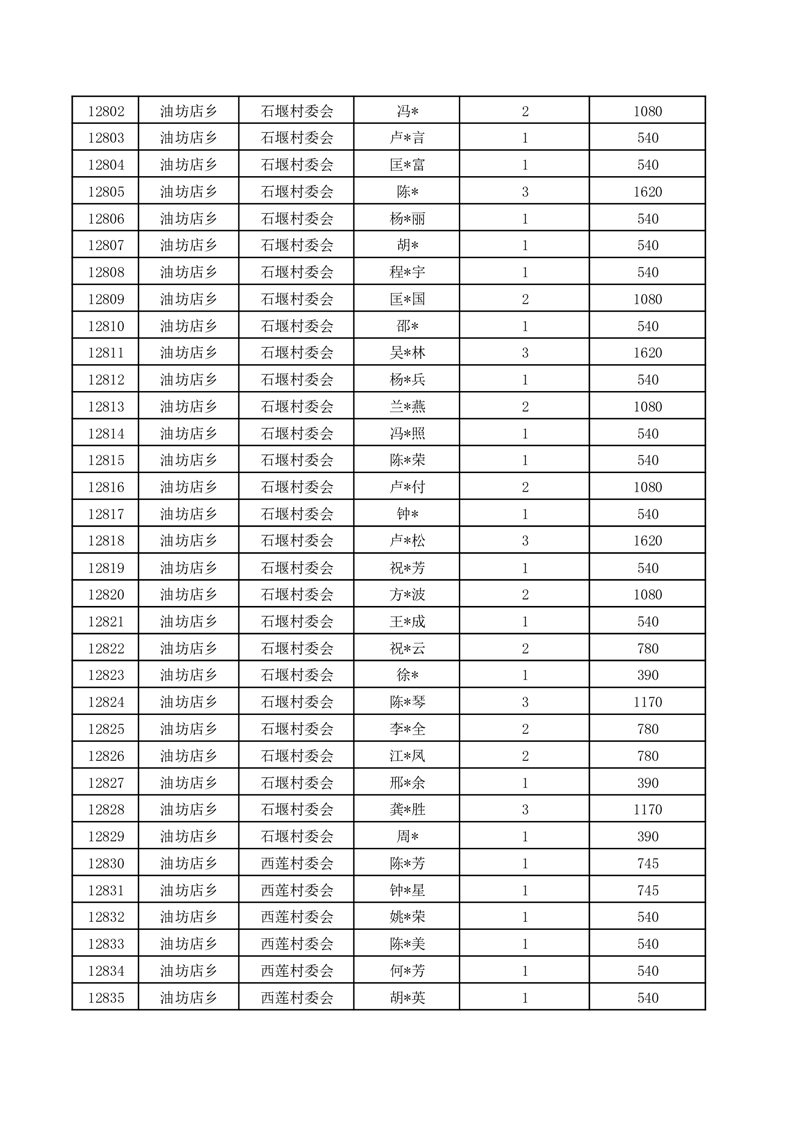 | 12802 | 油坊店乡 | 石堰村委会 | 冯* | 2 | 1080 |
|---|---|---|---|---|---|
| 12803 | 油坊店乡 | 石堰村委会 | 卢*言 | 1 | 540 |
| 12804 | 油坊店乡 | 石堰村委会 | 匡*富 | 1 | 540 |
| 12805 | 油坊店乡 | 石堰村委会 | 陈* | 3 | 1620 |
| 12806 | 油坊店乡 | 石堰村委会 | 杨*丽 | 1 | 540 |
| 12807 | 油坊店乡 | 石堰村委会 | 胡* | 1 | 540 |
| 12808 | 油坊店乡 | 石堰村委会 | 程*宇 | 1 | 540 |
| 12809 | 油坊店乡 | 石堰村委会 | 匡*国 | 2 | 1080 |
| 12810 | 油坊店乡 | 石堰村委会 | 邵* | 1 | 540 |
| 12811 | 油坊店乡 | 石堰村委会 | 吴*林 | 3 | 1620 |
| 12812 | 油坊店乡 | 石堰村委会 | 杨*兵 | 1 | 540 |
| 12813 | 油坊店乡 | 石堰村委会 | 兰*燕 | 2 | 1080 |
| 12814 | 油坊店乡 | 石堰村委会 | 冯*照 | 1 | 540 |
| 12815 | 油坊店乡 | 石堰村委会 | 陈*荣 | 1 | 540 |
| 12816 | 油坊店乡 | 石堰村委会 | 卢*付 | 2 | 1080 |
| 12817 | 油坊店乡 | 石堰村委会 | 钟* | 1 | 540 |
| 12818 | 油坊店乡 | 石堰村委会 | 卢*松 | 3 | 1620 |
| 12819 | 油坊店乡 | 石堰村委会 | 祝*芳 | 1 | 540 |
| 12820 | 油坊店乡 | 石堰村委会 | 方*波 | 2 | 1080 |
| 12821 | 油坊店乡 | 石堰村委会 | 王*成 | 1 | 540 |
| 12822 | 油坊店乡 | 石堰村委会 | 祝*云 | 2 | 780 |
| 12823 | 油坊店乡 | 石堰村委会 | 徐* | 1 | 390 |
| 12824 | 油坊店乡 | 石堰村委会 | 陈*琴 | 3 | 1170 |
| 12825 | 油坊店乡 | 石堰村委会 | 李*全 | 2 | 780 |
| 12826 | 油坊店乡 | 石堰村委会 | 江*凤 | 2 | 780 |
| 12827 | 油坊店乡 | 石堰村委会 | 邢*余 | 1 | 390 |
| 12828 | 油坊店乡 | 石堰村委会 | 龚*胜 | 3 | 1170 |
| 12829 | 油坊店乡 | 石堰村委会 | 周* | 1 | 390 |
| 12830 | 油坊店乡 | 西莲村委会 | 陈*芳 | 1 | 745 |
| 12831 | 油坊店乡 | 西莲村委会 | 钟*星 | 1 | 745 |
| 12832 | 油坊店乡 | 西莲村委会 | 姚*荣 | 1 | 540 |
| 12833 | 油坊店乡 | 西莲村委会 | 陈*美 | 1 | 540 |
| 12834 | 油坊店乡 | 西莲村委会 | 何*芳 | 1 | 540 |
| 12835 | 油坊店乡 | 西莲村委会 | 胡*英 | 1 | 540 |